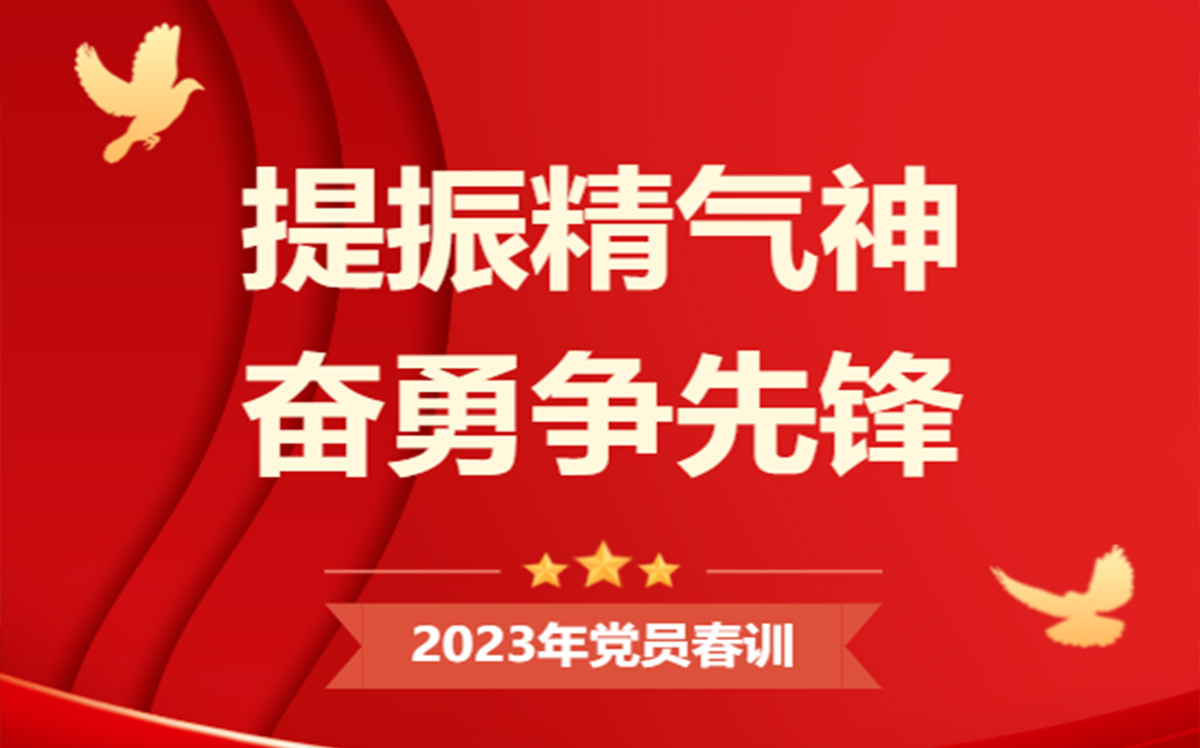 提振精气神
奋勇争先锋

2023年党员春训